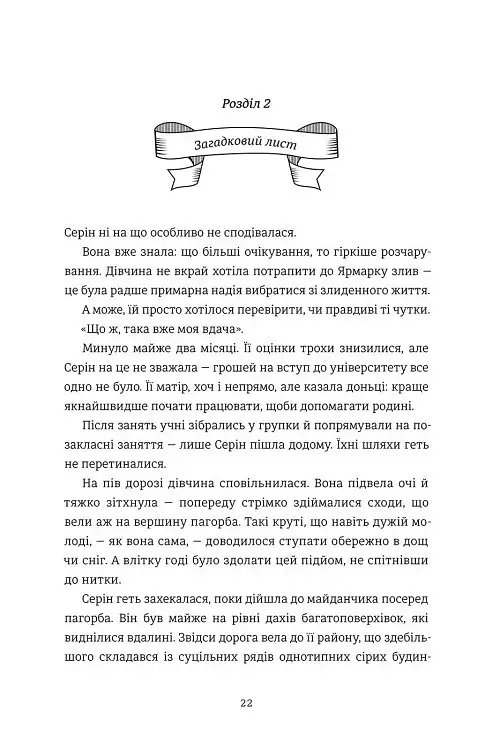 Розділ 2

Загадковий лист

Серін ні на що особливо не сподівалася.

Вона вже знала: що більші очікування, то гіркіше розчарування. Дівчина не вкрай хотіла потрапити до Ярмарку злив — це була радше примарна надія вибратися зі злиденного життя.

А може, їй просто хотілося перевірити, чи правдиві ті чутки.

«Що ж, така вже моя вдача».

Минуло майже два місяці. Її оцінки трохи знизилися, але Серін на це не зважала — грошей на вступ до університету все одно не було. Її матір, хоч і непрямо, але казала доньці: краще якнайшвидше почати працювати, щоби допомагати родині.

Після занять учні зібрались у групки й попрямували на позакласні заняття — лише Серін пішла додому. Їхні шляхи геть не перетиналися.

На пів дорозі дівчина сповільнилася. Вона підвела очі й тяжко зітхнула — попереду стрімко здіймалися сходи, що вели аж на вершину пагорба. Такі круті, що навіть дужій молоді, — як вона сама, — доводилося ступати обережно в дощ чи сніг. А влітку годі було здолати цей підйом, не спітнівши до нитки.

Серін геть захекалася, поки дійшла до майданчика посеред пагорба. Він був майже на рівні дахів багатоповерхівок, які виднілися вдалині. Звідси дорога вела до її району, що здебільшого складався із суцільних рядів однотипних сірих будин-

22